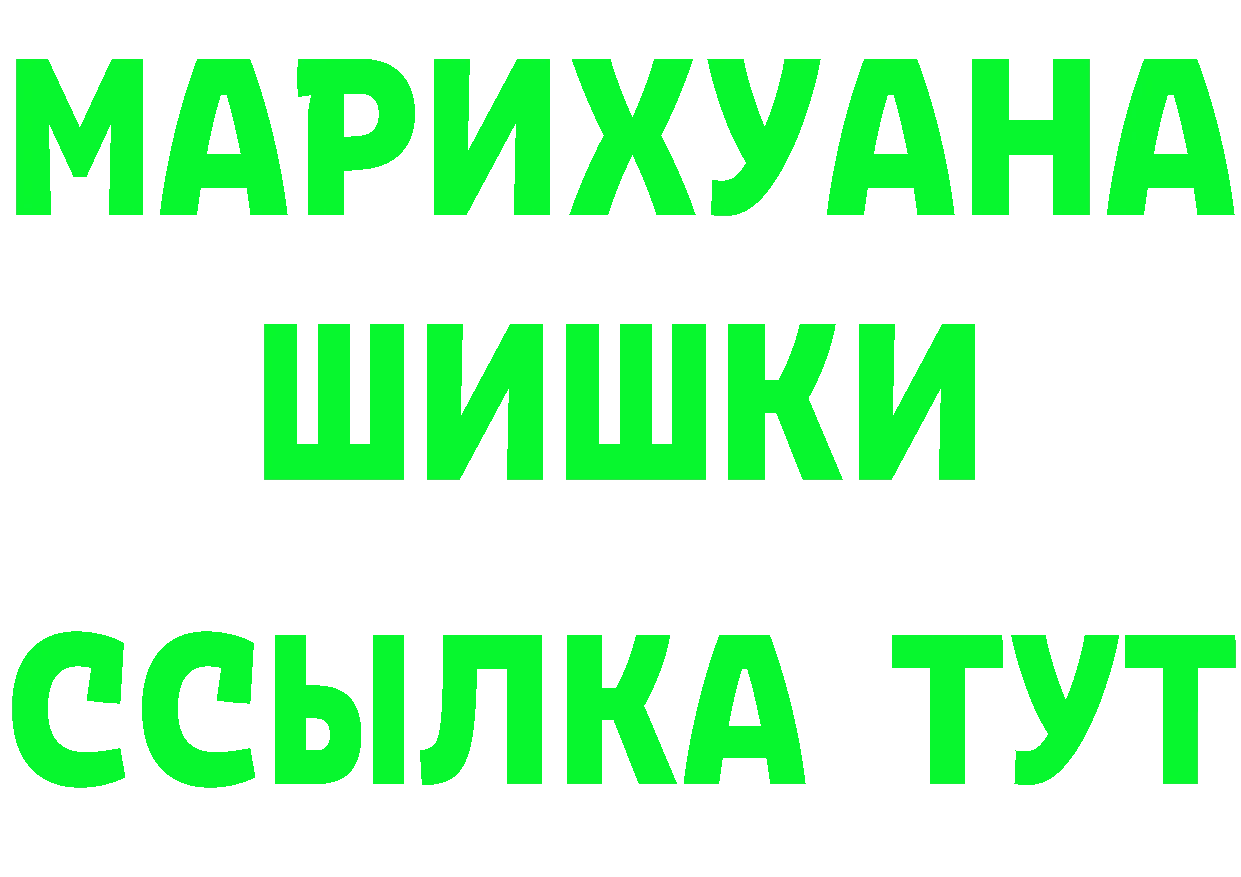 МАРИХУАНА
ШИШКИ
ССЫЛКА ТУТ